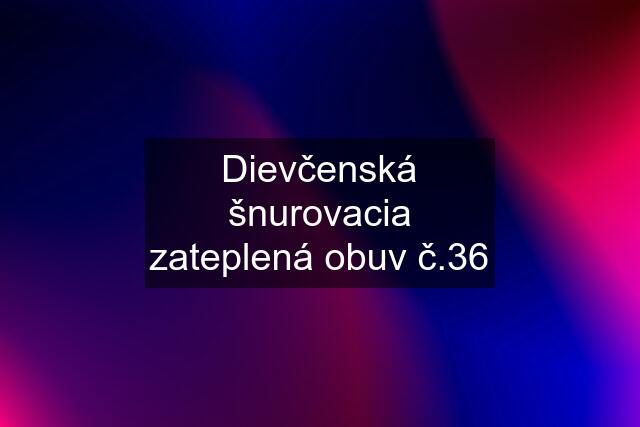 Dievčenská šnurovacia zateplená obuv č.36